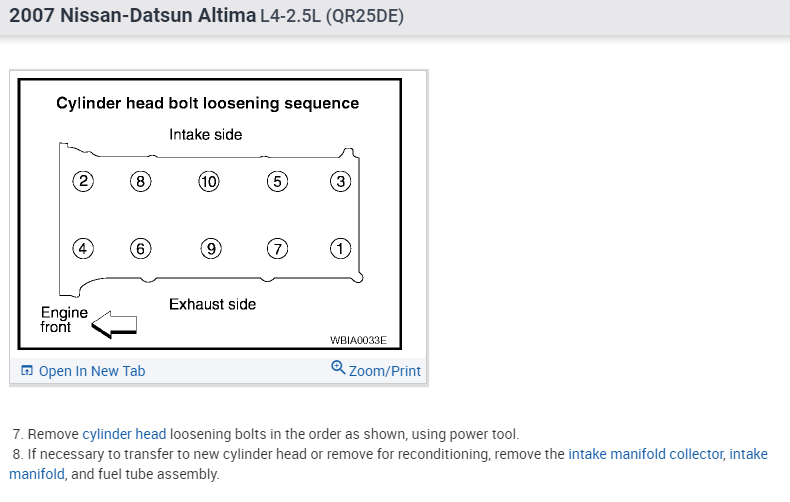 2007 Nissan-Datsun Altima L4-2.5L (QR25DE)

Cylinder head bolt loosening sequence

Intake side

2 8 10 5 3

4 6 9 7 1

Exhaust side

Engine front

WBIA0033E

Open In New Tab

Zoom/Print

7. Remove cylinder head loosening bolts in the order as shown, using power tool.
8. If necessary to transfer to new cylinder head or remove for reconditioning, remove the intake manifold collector, intake manifold, and fuel tube assembly.